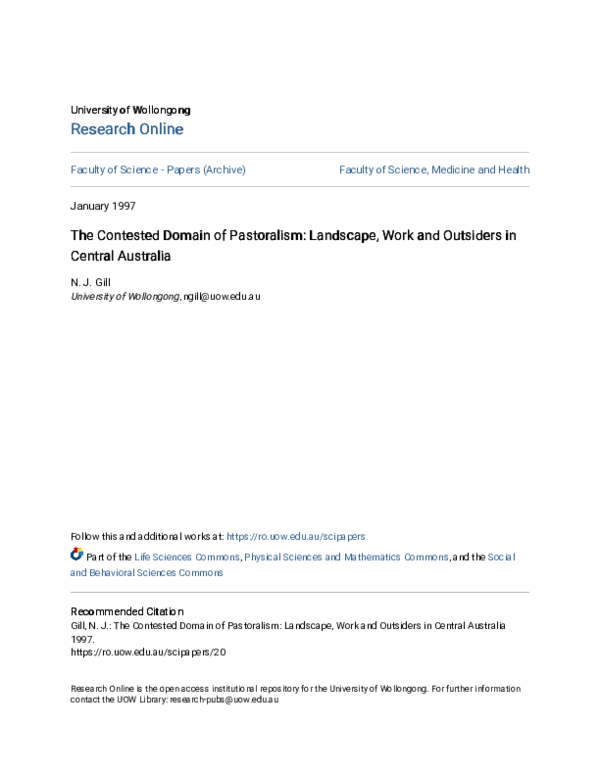 University of Wollongong
Research Online

Faculty of Science - Papers (Archive)

Faculty of Science, Medicine and Health

January 1997

The Contested Domain of Pastoralism: Landscape, Work and Outsiders in Central Australia

N. J. Gill
University of Wollongong, ngill@uow.edu.au

Follow this and additional works at: https://ro.uow.edu.au/scipapers

Part of the Life Sciences Commons, Physical Sciences and Mathematics Commons, and the Social and Behavioral Sciences Commons

Recommended Citation
Gill, N. J.: The Contested Domain of Pastoralism: Landscape, Work and Outsiders in Central Australia 1997.
https://ro.uow.edu.au/scipapers/20

Research Online is the open access institutional repository for the University of Wollongong. For further information contact the UOW Library: research-pubs@uow.edu.au